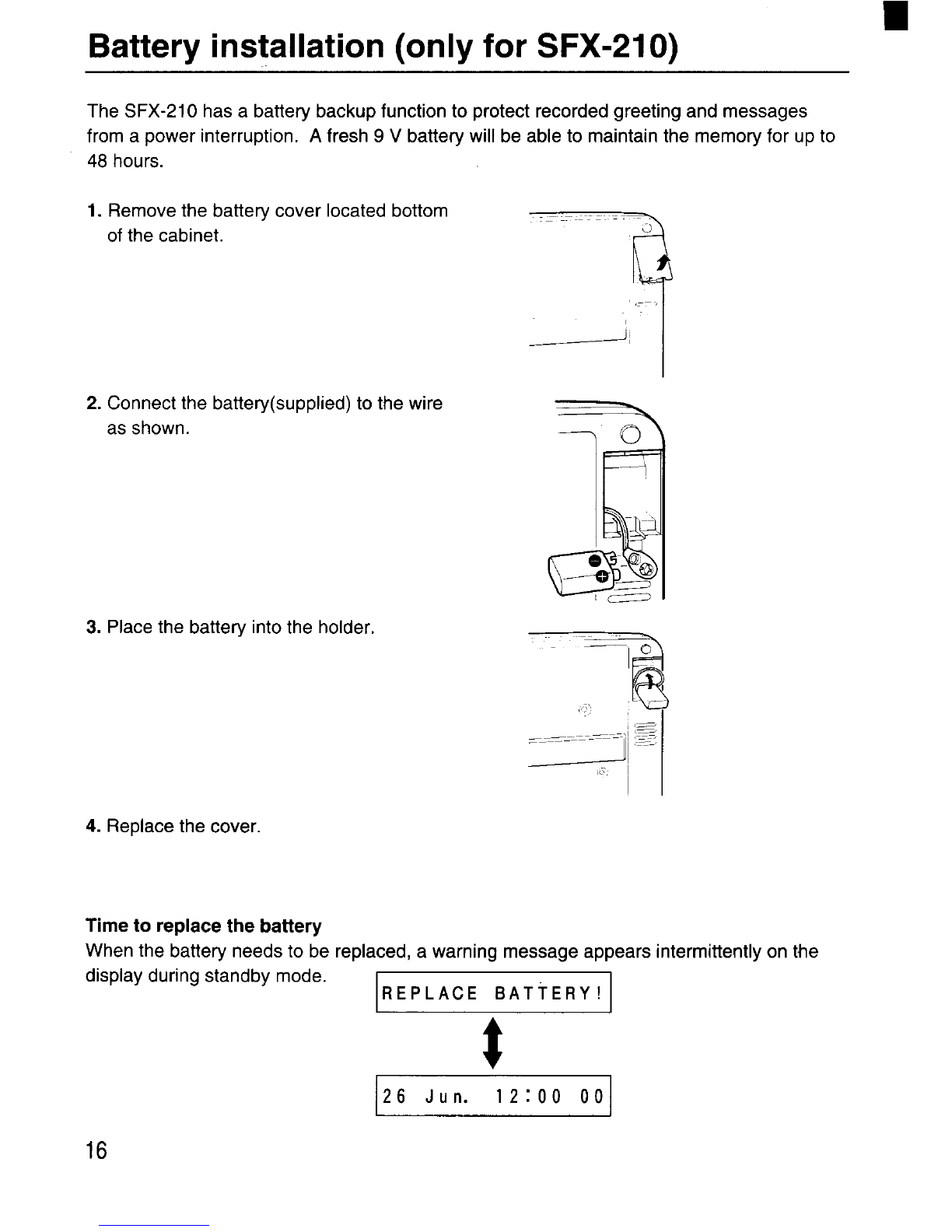 Battery installation (only for SFX-210)

The SFX-210 has a battery backup function to protect recorded greeting and messages from a power interruption. A fresh 9 V battery will be able to maintain the memory for up to 48 hours.

1. Remove the battery cover located bottom of the cabinet.

2. Connect the battery(supplied) to the wire as shown.

3. Place the battery into the holder.

4. Replace the cover.

Time to replace the battery
When the battery needs to be replaced, a warning message appears intermittently on the display during standby mode.

REPLACE BATTERY!

26 Jun. 12:00 00

16